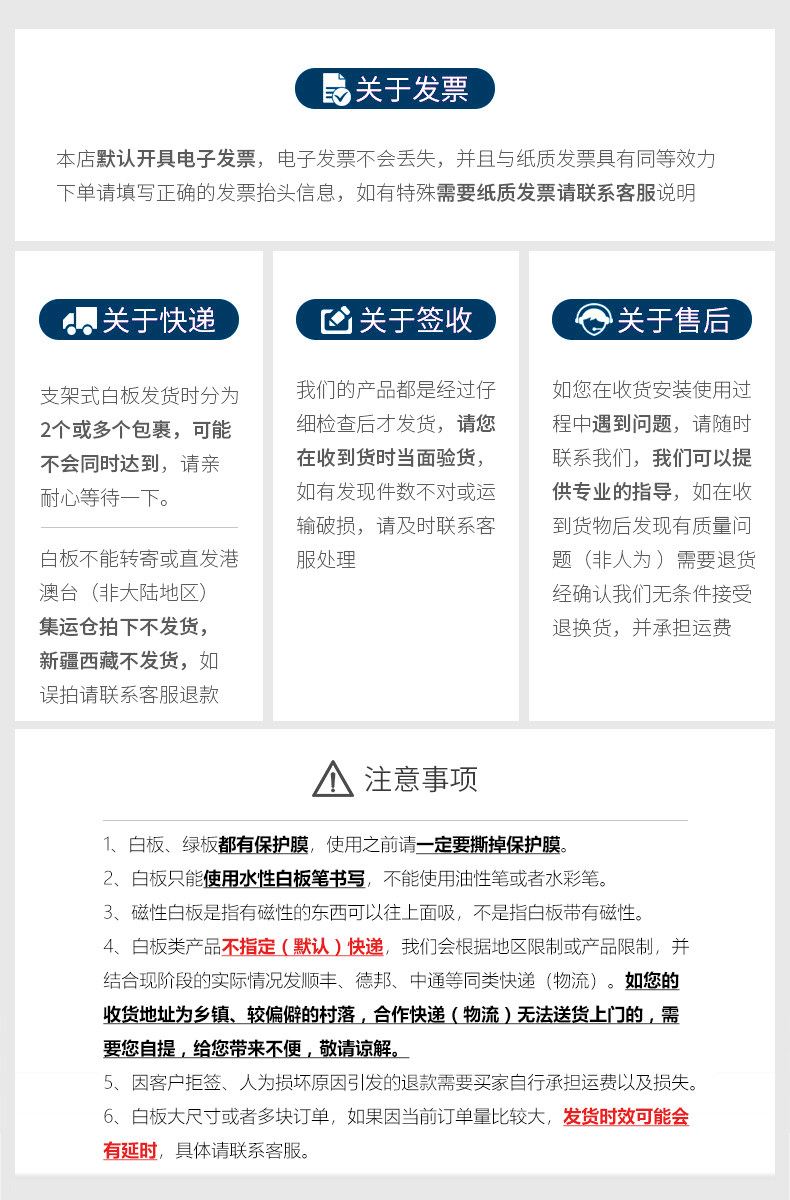 关于发票

本店默认开具电子发票，电子发票不会丢失，并且与纸质发票具有同等效力
下单请填写正确的发票抬头信息，如有特殊需要纸质发票请联系客服说明

关于快递

支架式白板发货时分为2个或多个包裹，可能不会同时达到，请亲耐心等待一下。

白板不能转寄或直发港澳台（非大陆地区）集运仓拍下不发货，新疆西藏不发货，如误拍请联系客服退款

关于签收

我们的产品都是经过仔细检查后才发货，请您在收到货时当面验货，如有发现件数不对或运输破损，请及时联系客服处理

关于售后

如您在收货安装使用过程中遇到问题，请随时联系我们，我们可以提供专业的指导，如在收到货物后发现有质量问题（非人为）需要退货经确认我们无条件接受退换货，并承担运费

注意事项

1、白板、绿板都有保护膜，使用之前请一定要撕掉保护膜。
2、白板只能使用水性白板笔书写，不能使用油性笔或者水彩笔。
3、磁性白板是指有磁性的东西可以往上面吸，不是指白板带有磁性。
4、白板类产品不指定（默认）快递，我们会根据地区限制或产品限制，并结合现阶段的实际情况发顺丰、德邦、中通等同类快递（物流）。如您的收货地址为乡镇、较偏僻的村落，合作快递（物流）无法送货上门的，需要您自提，给您带来不便，敬请谅解。
5、因客户拒签、人为损坏原因引发的退款需要买家自行承担运费以及损失。
6、白板大尺寸或者多块订单，如果因当前订单量比较大，发货时效可能会有延时，具体请联系客服。